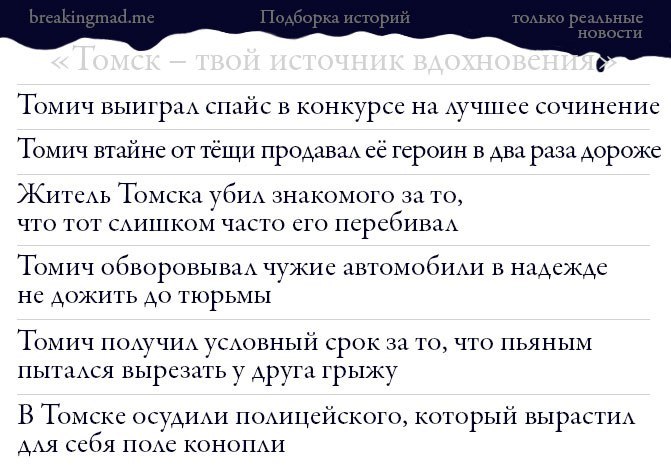 breakingmad.me

Подборка историй

только реальные новости

«Томск – твой источник вдохновения»

Томич выиграл спайс в конкурсе на лучшее сочинение

Томич втайне от тёщи продавал её героин в два раза дороже

Житель Томска убил знакомого за то, что тот слишком часто его перебивал

Томич обворовывал чужие автомобили в надежде не дожить до тюрьмы

Томич получил условный срок за то, что пьяным пытался вырезать у друга грыжу

В Томске осудили полицейского, который вырастил для себя поле конопли